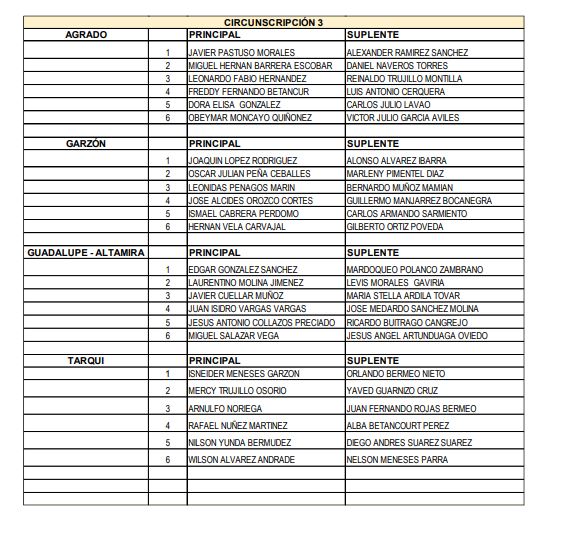 | CIRCUNSCRIPCIÓN 3 | | | |
|---|---|---|---|
| AGRADO | | PRINCIPAL | SUPLENTE |
| | 1 | JAVIER PASTUSO MORALES | ALEXANDER RAMIREZ SANCHEZ |
| | 2 | MIGUEL HERNAN BARRERA ESCOBAR | DANIEL NAVEROS TORRES |
| | 3 | LEONARDO FABIO HERNANDEZ | REINALDO TRUJILLO MONTILLA |
| | 4 | FREDDY FERNANDO BETANCUR | LUIS ANTONIO CERQUERA |
| | 5 | DORA ELISA GONZALEZ | CARLOS JULIO LAVAO |
| | 6 | OBEYMAR MONCAYO QUIÑONEZ | VICTOR JULIO GARCIA AVILES |
| | | | |
| GARZÓN | | PRINCIPAL | SUPLENTE |
| | 1 | JOAQUIN LOPEZ RODRIGUEZ | ALONSO ALVAREZ IBARRA |
| | 2 | OSCAR JULIAN PEÑA CEBALLES | MARLENY PIMENTEL DIAZ |
| | 3 | LEONIDAS PENAGOS MARIN | BERNARDO MUÑOZ MAMIAN |
| | 4 | JOSE ALCIDES OROZCO CORTES | GUILLERMO MANJARREZ BOCANEGRA |
| | 5 | ISMAEL CABRERA PERDOMO | CARLOS ARMANDO SARMIENTO |
| | 6 | HERNAN VELA CARVAJAL | GILBERTO ORTIZ POVEDA |
| | | | |
| GUADALUPE - ALTAMIRA | | PRINCIPAL | SUPLENTE |
| | 1 | EDGAR GONZALEZ SANCHEZ | MARDOQUEO POLANCO ZAMBRANO |
| | 2 | LAURENTINO MOLINA JIMENEZ | LEVIS MORALES GAVIRIA |
| | 3 | JAVIER CUELLAR MUÑOZ | MARIA STELLA ARDILA TOVAR |
| | 4 | JUAN ISIDRO VARGAS VARGAS | JOSE MEDARDO SANCHEZ MOLINA |
| | 5 | JESUS ANTONIO COLLAZOS PRECIADO | RICARDO BUITRAGO CANGREJO |
| | 6 | MIGUEL SALAZAR VEGA | JESUS ANGEL ARTUNDUAGA OVIEDO |
| | | | |
| TARQUI | | PRINCIPAL | SUPLENTE |
| | 1 | ISNEIDER MENESES GARZON | ORLANDO BERMEO NIETO |
| | 2 | MERCY TRUJILLO OSORIO | YAVED GUARNIZO CRUZ |
| | 3 | ARNULFO NORIEGA | JUAN FERNANDO ROJAS BERMEO |
| | 4 | RAFAEL NUÑEZ MARTINEZ | ALBA BETANCOURT PEREZ |
| | 5 | NILSON YUNDA BERMUDEZ | DIEGO ANDRES SUAREZ SUAREZ |
| | 6 | WILSON ALVAREZ ANDRADE | NELSON MENESES PARRA |